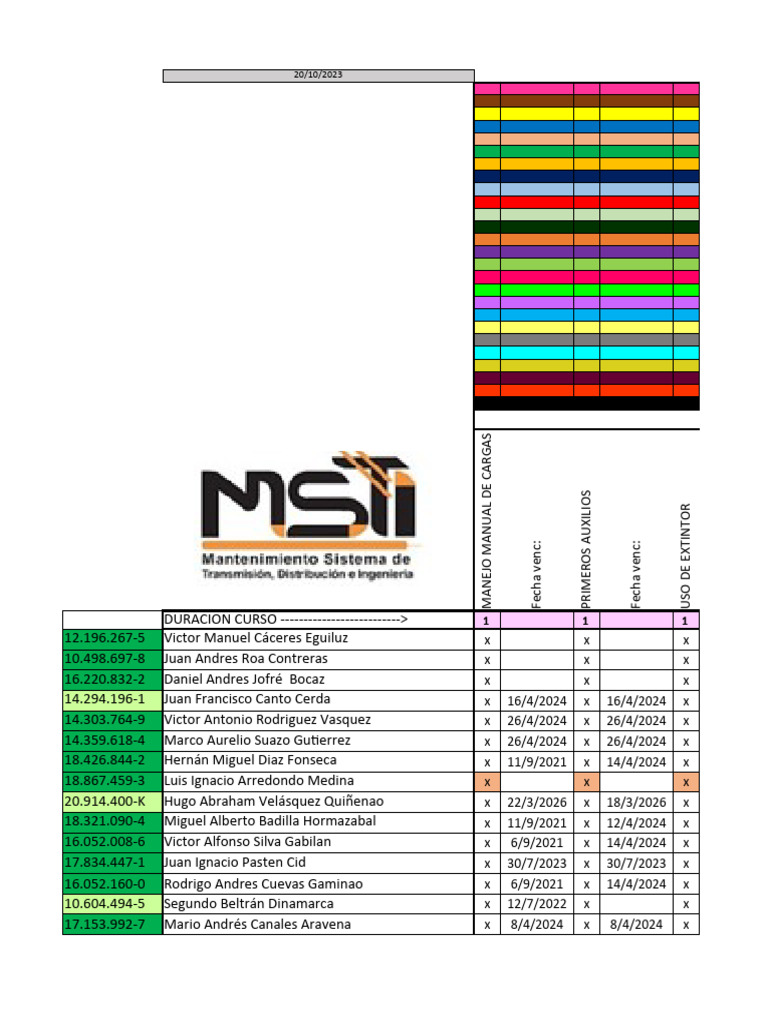 20/10/2023

MSTI
Mantenimiento Sistema de
Transmisión, Distribución e Ingeniería

| | | MANEJO MANUAL DE CARGAS | Fecha venc: | PRIMEROS AUXILIOS | Fecha venc: | USO DE EXTINTOR |
|---|---|---|---|---|---|---|
| | DURACION CURSO --------------------------> | 1 | | 1 | | 1 |
| 12.196.267-5 | Victor Manuel Cáceres Eguiluz | x | | x | | x |
| 10.498.697-8 | Juan Andres Roa Contreras | x | | x | | x |
| 16.220.832-2 | Daniel Andres Jofré Bocaz | x | | x | | x |
| 14.294.196-1 | Juan Francisco Canto Cerda | x | 16/4/2024 | x | 16/4/2024 | x |
| 14.303.764-9 | Victor Antonio Rodriguez Vasquez | x | 26/4/2024 | x | 26/4/2024 | x |
| 14.359.618-4 | Marco Aurelio Suazo Gutierrez | x | 26/4/2024 | x | 26/4/2024 | x |
| 18.426.844-2 | Hernán Miguel Diaz Fonseca | x | 11/9/2021 | x | 14/4/2024 | x |
| 18.867.459-3 | Luis Ignacio Arredondo Medina | x | | x | | x |
| 20.914.400-K | Hugo Abraham Velásquez Quiñenao | x | 22/3/2026 | x | 18/3/2026 | x |
| 18.321.090-4 | Miguel Alberto Badilla Hormazabal | x | 11/9/2021 | x | 12/4/2024 | x |
| 16.052.008-6 | Victor Alfonso Silva Gabilan | x | 6/9/2021 | x | 14/4/2024 | x |
| 17.834.447-1 | Juan Ignacio Pasten Cid | x | 30/7/2023 | x | 30/7/2023 | x |
| 16.052.160-0 | Rodrigo Andres Cuevas Gaminao | x | 6/9/2021 | x | 14/4/2024 | x |
| 10.604.494-5 | Segundo Beltrán Dinamarca | x | 12/7/2022 | x | | x |
| 17.153.992-7 | Mario Andrés Canales Aravena | x | 8/4/2024 | x | 8/4/2024 | x |